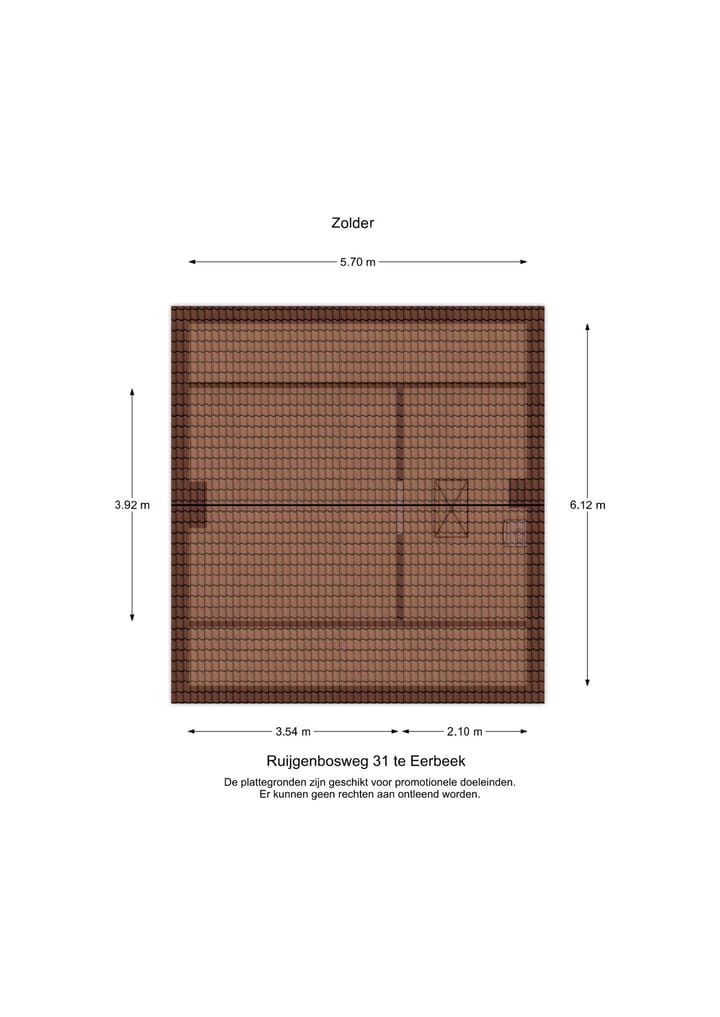 Zolder

5.70 m

3.92 m

6.12 m

3.54 m

2.10 m

Ruijgenbosweg 31 te Eerbeek

De plattegronden zijn geschikt voor promotionele doeleinden. Er kunnen geen rechten aan ontleend worden.